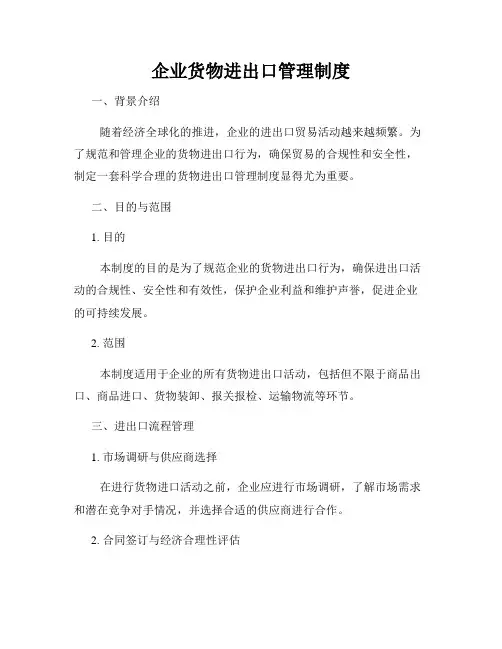 企业货物进出口管理制度

一、背景介绍

随着经济全球化的推进，企业的进出口贸易活动越来越频繁。为了规范和管理企业的货物进出口行为，确保贸易的合规性和安全性，制定一套科学合理的货物进出口管理制度显得尤为重要。

二、目的与范围

1. 目的

本制度的目的是为了规范企业的货物进出口行为，确保进出口活动的合规性、安全性和有效性，保护企业利益和维护声誉，促进企业的可持续发展。

2. 范围

本制度适用于企业的所有货物进出口活动，包括但不限于商品出口、商品进口、货物装卸、报关报检、运输物流等环节。

三、进出口流程管理

1. 市场调研与供应商选择

在进行货物进口活动之前，企业应进行市场调研，了解市场需求和潜在竞争对手情况，并选择合适的供应商进行合作。

2. 合同签订与经济合理性评估